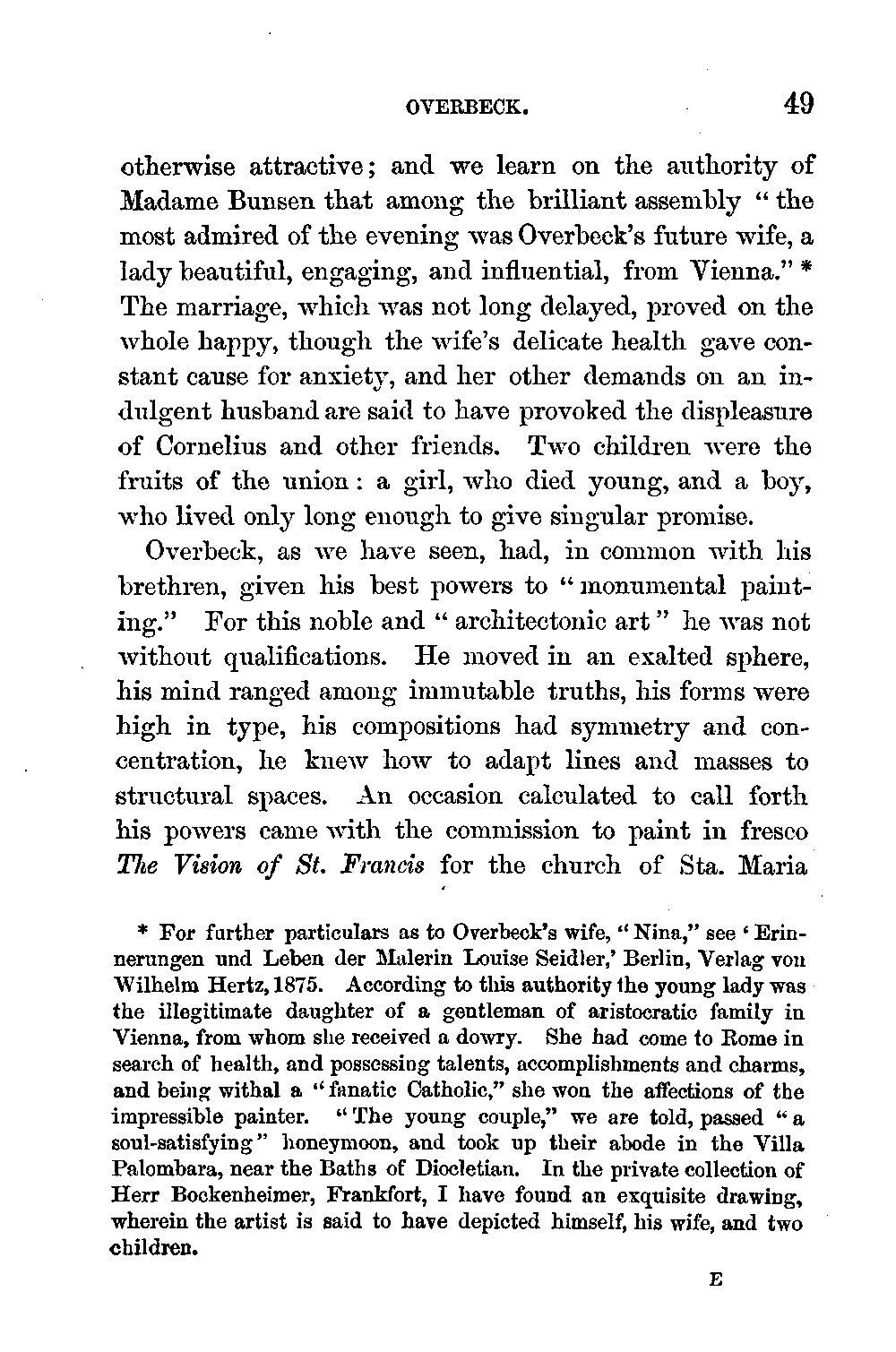 OVERBECK. 49

otherwise attractive; and we learn on the authority of Madame Bunsen that among the brilliant assembly "the most admired of the evening was Overbeck's future wife, a lady beautiful, engaging, and influential, from Vienna." * The marriage, which was not long delayed, proved on the whole happy, though the wife's delicate health gave constant cause for anxiety, and her other demands on an indulgent husband are said to have provoked the displeasure of Cornelius and other friends. Two children were the fruits of the union: a girl, who died young, and a boy, who lived only long enough to give singular promise.

Overbeck, as we have seen, had, in common with his brethren, given his best powers to "monumental painting." For this noble and "architectonic art" he was not without qualifications. He moved in an exalted sphere, his mind ranged among immutable truths, his forms were high in type, his compositions had symmetry and concentration, he knew how to adapt lines and masses to structural spaces. An occasion calculated to call forth his powers came with the commission to paint in fresco *The Vision of St. Francis* for the church of Sta. Maria

* For further particulars as to Overbeck's wife, "Nina," see 'Erinnerungen und Leben der Malerin Louise Seidler,' Berlin, Verlag von Wilhelm Hertz, 1875. According to this authority the young lady was the illegitimate daughter of a gentleman of aristocratic family in Vienna, from whom she received a dowry. She had come to Rome in search of health, and possessing talents, accomplishments and charms, and being withal a "fanatic Catholic," she won the affections of the impressible painter. "The young couple," we are told, passed "a soul-satisfying" honeymoon, and took up their abode in the Villa Palombara, near the Baths of Diocletian. In the private collection of Herr Bockenheimer, Frankfort, I have found an exquisite drawing, wherein the artist is said to have depicted himself, his wife, and two children.

E